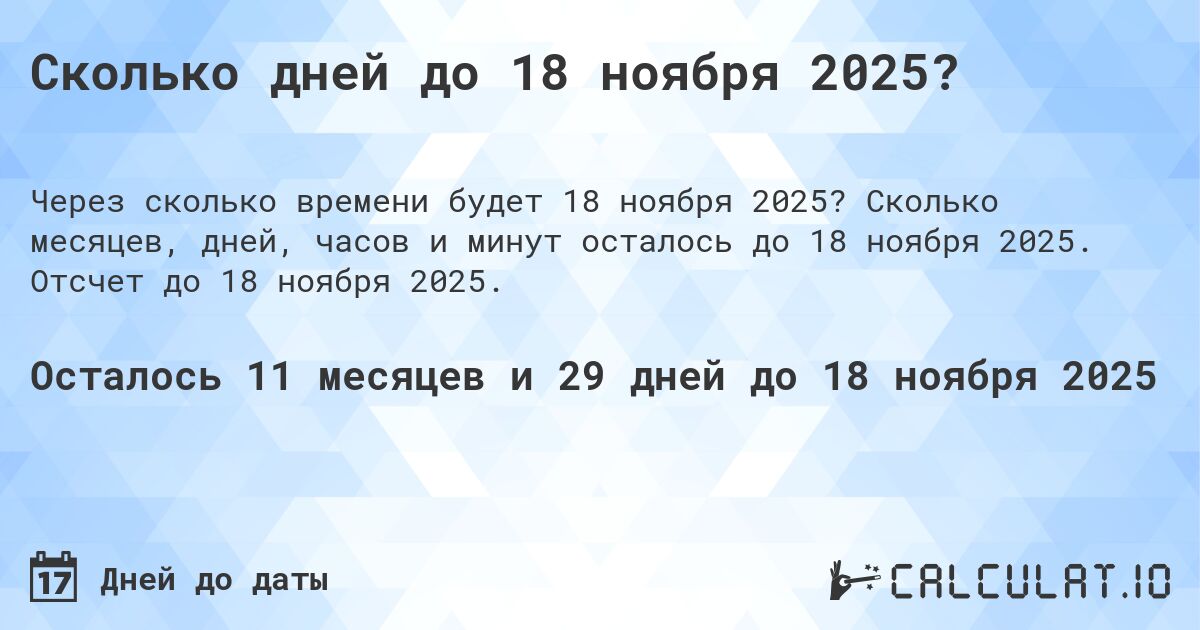 Сколько дней до 18 ноября 2025?

Через сколько времени будет 18 ноября 2025? Сколько месяцев, дней, часов и минут осталось до 18 ноября 2025. Отсчет до 18 ноября 2025.

Осталось 11 месяцев и 29 дней до 18 ноября 2025

17 Дней до даты

CALCULAT.IO